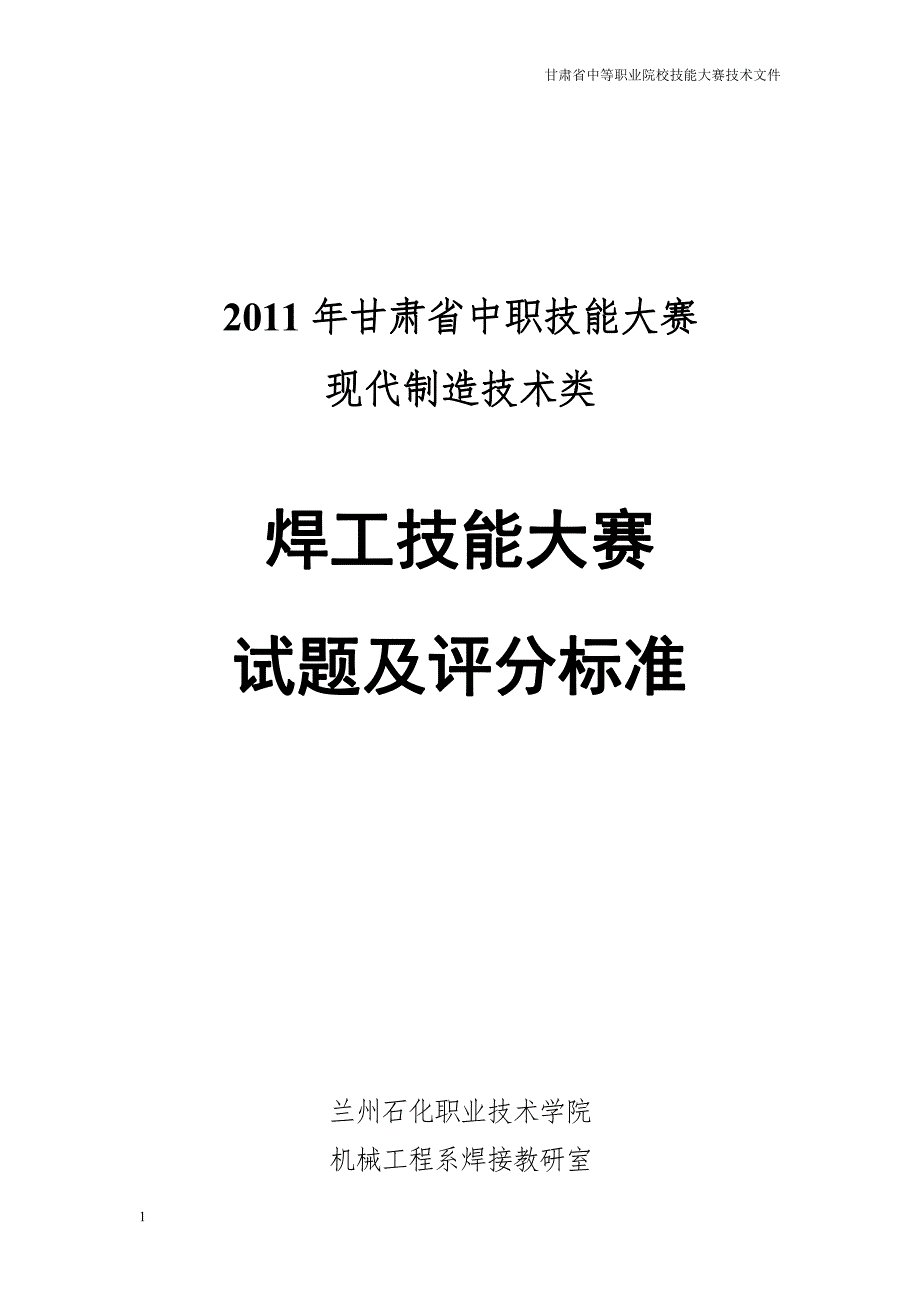 甘肃省中等职业院校技能大赛技术文件

2011 年甘肃省中职技能大赛
现代制造技术类

焊工技能大赛
试题及评分标准

兰州石化职业技术学院
机械工程系焊接教研室

1